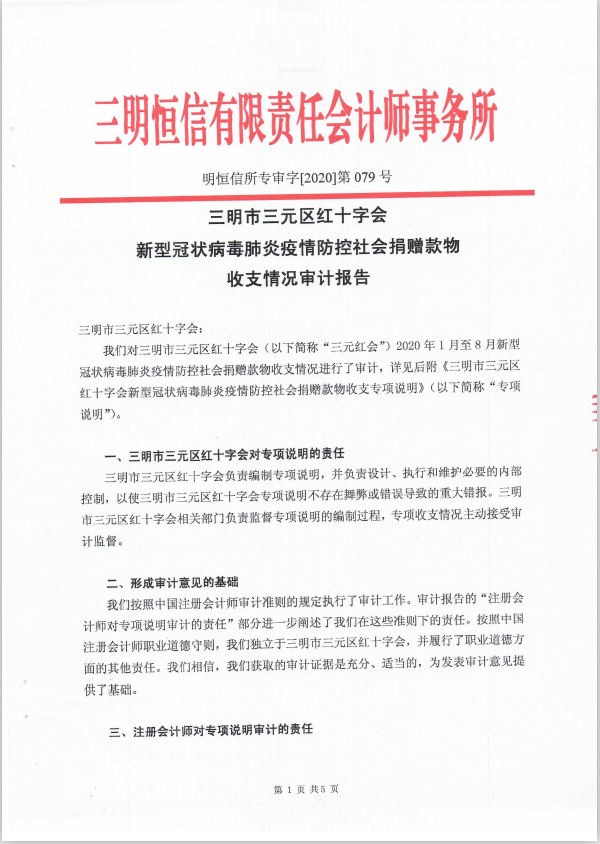 三明恒信有限责任会计师事务所

明恒信所专审字[2020]第 079 号

三明市三元区红十字会
新型冠状病毒肺炎疫情防控社会捐赠款物
收支情况审计报告

三明市三元区红十字会：

我们对三明市三元区红十字会（以下简称“三元红会”）2020 年 1 月至 8 月新型冠状病毒肺炎疫情防控社会捐赠款物收支情况进行了审计，详见后附《三明市三元区红十字会新型冠状病毒肺炎疫情防控社会捐赠款物收支专项说明》(以下简称“专项说明”)。

一、三明市三元区红十字会对专项说明的责任

三明市三元区红十字会负责编制专项说明，并负责设计、执行和维护必要的内部控制，以使三明市三元区红十字会专项说明不存在舞弊或错误导致的重大错报。三明市三元区红十字会相关部门负责监督专项说明的编制过程，专项收支情况主动接受审计监督。

二、形成审计意见的基础

我们按照中国注册会计师审计准则的规定执行了审计工作。审计报告的“注册会计师对专项说明审计的责任”部分进一步阐述了我们在这些准则下的责任。按照中国注册会计师职业道德守则，我们独立于三明市三元区红十字会，并履行了职业道德方面的其他责任。我们相信，我们获取的审计证据是充分、适当的，为发表审计意见提供了基础。

三、注册会计师对专项说明审计的责任

第 1 页 共 5 页